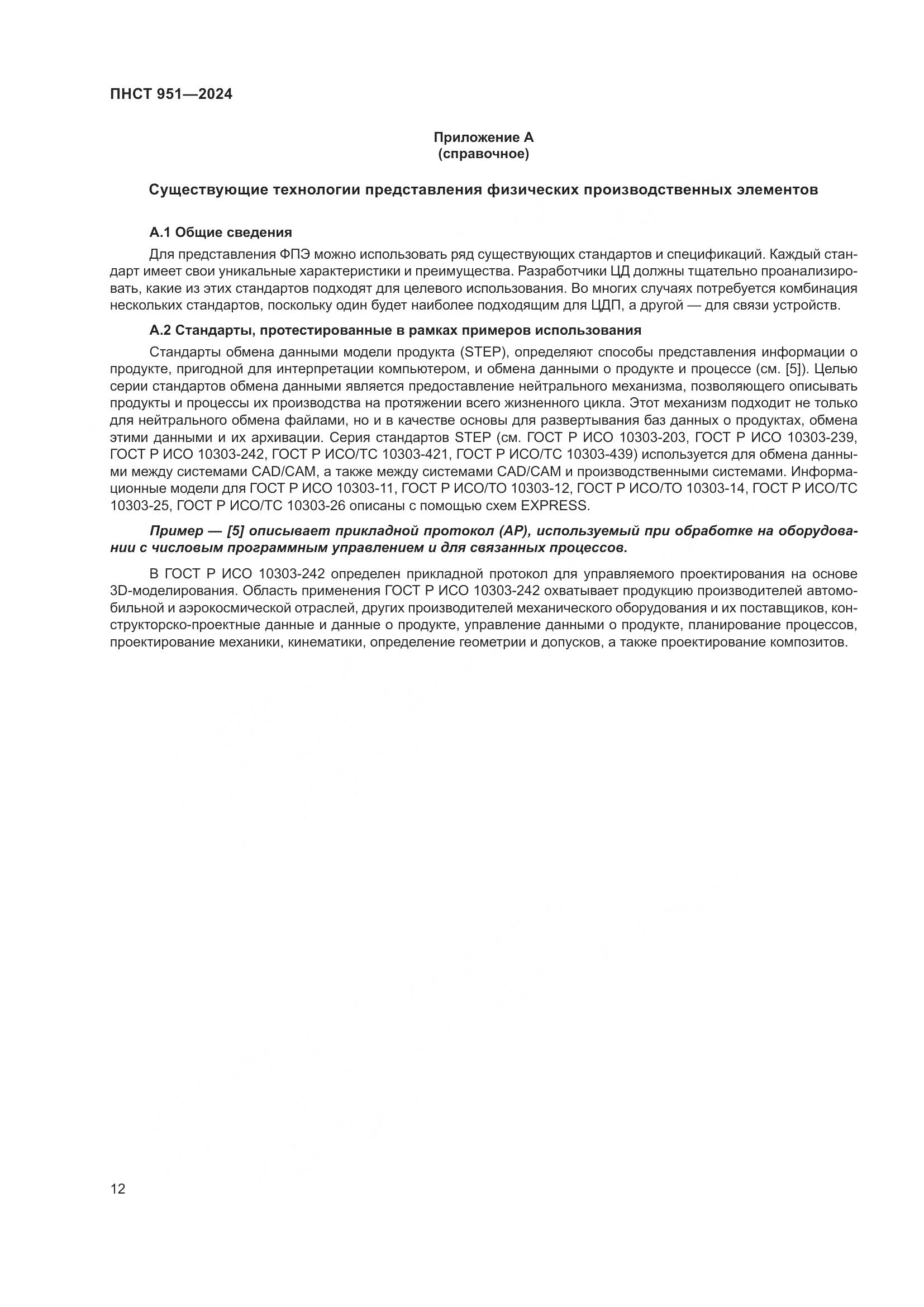 ПНСТ 951—2024

Приложение А
(справочное)

Существующие технологии представления физических производственных элементов

А.1 Общие сведения

Для представления ФПЭ можно использовать ряд существующих стандартов и спецификаций. Каждый стандарт имеет свои уникальные характеристики и преимущества. Разработчики ЦД должны тщательно проанализировать, какие из этих стандартов подходят для целевого использования. Во многих случаях потребуется комбинация нескольких стандартов, поскольку один будет наиболее подходящим для ЦДП, а другой — для связи устройств.

А.2 Стандарты, протестированные в рамках примеров использования

Стандарты обмена данными модели продукта (STEP), определяют способы представления информации о продукте, пригодной для интерпретации компьютером, и обмена данными о продукте и процессе (см. [5]). Целью серии стандартов обмена данными является предоставление нейтрального механизма, позволяющего описывать продукты и процессы их производства на протяжении всего жизненного цикла. Этот механизм подходит не только для нейтрального обмена файлами, но и в качестве основы для развертывания баз данных о продуктах, обмена этими данными и их архивации. Серия стандартов STEP (см. ГОСТ Р ИСО 10303-203, ГОСТ Р ИСО 10303-239, ГОСТ Р ИСО 10303-242, ГОСТ Р ИСО/ТС 10303-421, ГОСТ Р ИСО/ТС 10303-439) используется для обмена данными между системами CAD/CAM, а также между системами CAD/CAM и производственными системами. Информационные модели для ГОСТ Р ИСО 10303-11, ГОСТ Р ИСО/ТО 10303-12, ГОСТ Р ИСО/ТО 10303-14, ГОСТ Р ИСО/ТС 10303-25, ГОСТ Р ИСО/ТС 10303-26 описаны с помощью схем EXPRESS.

Пример — [5] описывает прикладной протокол (АР), используемый при обработке на оборудовании с числовым программным управлением и для связанных процессов.

В ГОСТ Р ИСО 10303-242 определен прикладной протокол для управляемого проектирования на основе 3D-моделирования. Область применения ГОСТ Р ИСО 10303-242 охватывает продукцию производителей автомобильной и аэрокосмической отраслей, других производителей механического оборудования и их поставщиков, конструкторско-проектные данные и данные о продукте, управление данными о продукте, планирование процессов, проектирование механики, кинематики, определение геометрии и допусков, а также проектирование композитов.

12